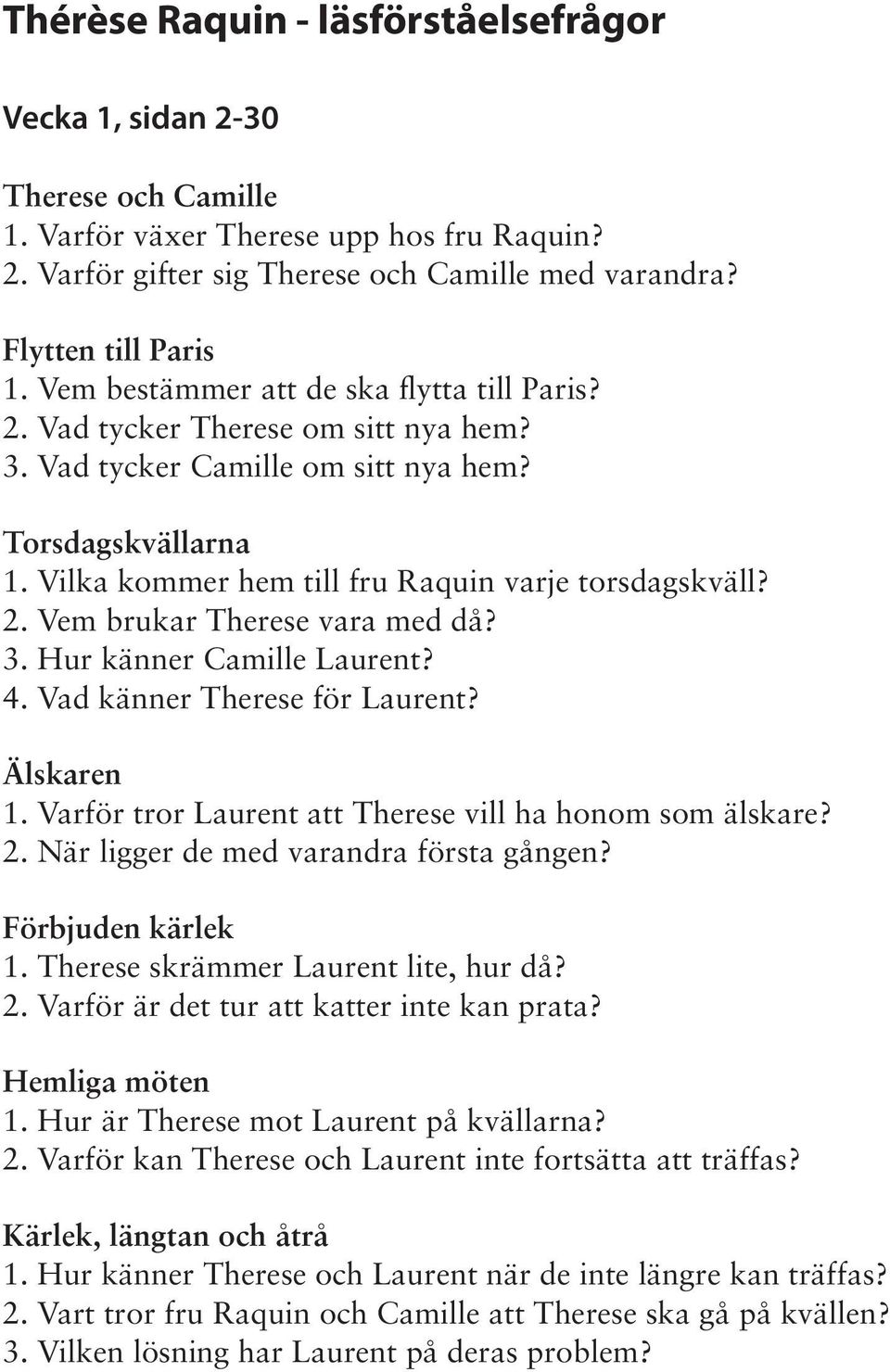 Thérèse Raquin - läsförståelsefrågor

Vecka 1, sidan 2-30

Therese och Camille
1. Varför växer Therese upp hos fru Raquin?
2. Varför gifter sig Therese och Camille med varandra?

Flytten till Paris
1. Vem bestämmer att de ska flytta till Paris?
2. Vad tycker Therese om sitt nya hem?
3. Vad tycker Camille om sitt nya hem?

Torsdagskvällarna
1. Vilka kommer hem till fru Raquin varje torsdagskväll?
2. Vem brukar Therese vara med då?
3. Hur känner Camille Laurent?
4. Vad känner Therese för Laurent?

Älskaren
1. Varför tror Laurent att Therese vill ha honom som älskare?
2. När ligger de med varandra första gången?

Förbjuden kärlek
1. Therese skrämmer Laurent lite, hur då?
2. Varför är det tur att katter inte kan prata?

Hemliga möten
1. Hur är Therese mot Laurent på kvällarna?
2. Varför kan Therese och Laurent inte fortsätta att träffas?

Kärlek, längtan och åtrå
1. Hur känner Therese och Laurent när de inte längre kan träffas?
2. Vart tror fru Raquin och Camille att Therese ska gå på kvällen?
3. Vilken lösning har Laurent på deras problem?